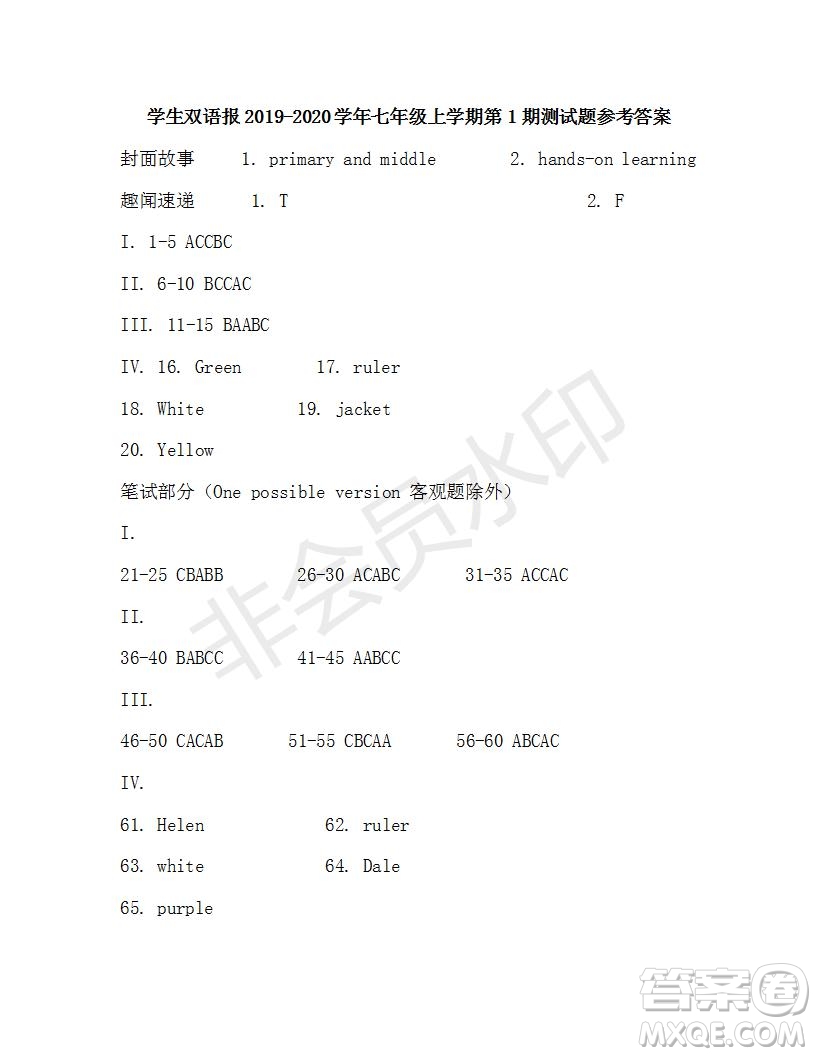 学生双语报 2019-2020 学年七年级上学期第 1 期测试题参考答案

封面故事 1. primary and middle 2. hands-on learning

趣闻速递 1. T 2. F

I. 1-5 ACCBC

II. 6-10 BCCAC

III. 11-15 BAABC

IV. 16. Green 17. ruler

18. White 19. jacket

20. Yellow

笔试部分（One possible version 客观题除外）

I.

21-25 CBABB 26-30 ACABC 31-35 ACCAC

II.

36-40 BABCC 41-45 AABCC

III.

46-50 CACAB 51-55 CBCAA 56-60 ABCAC

IV.

61. Helen 62. ruler

63. white 64. Dale

65. purple

非会员水印

答案圈
MXQE.COM